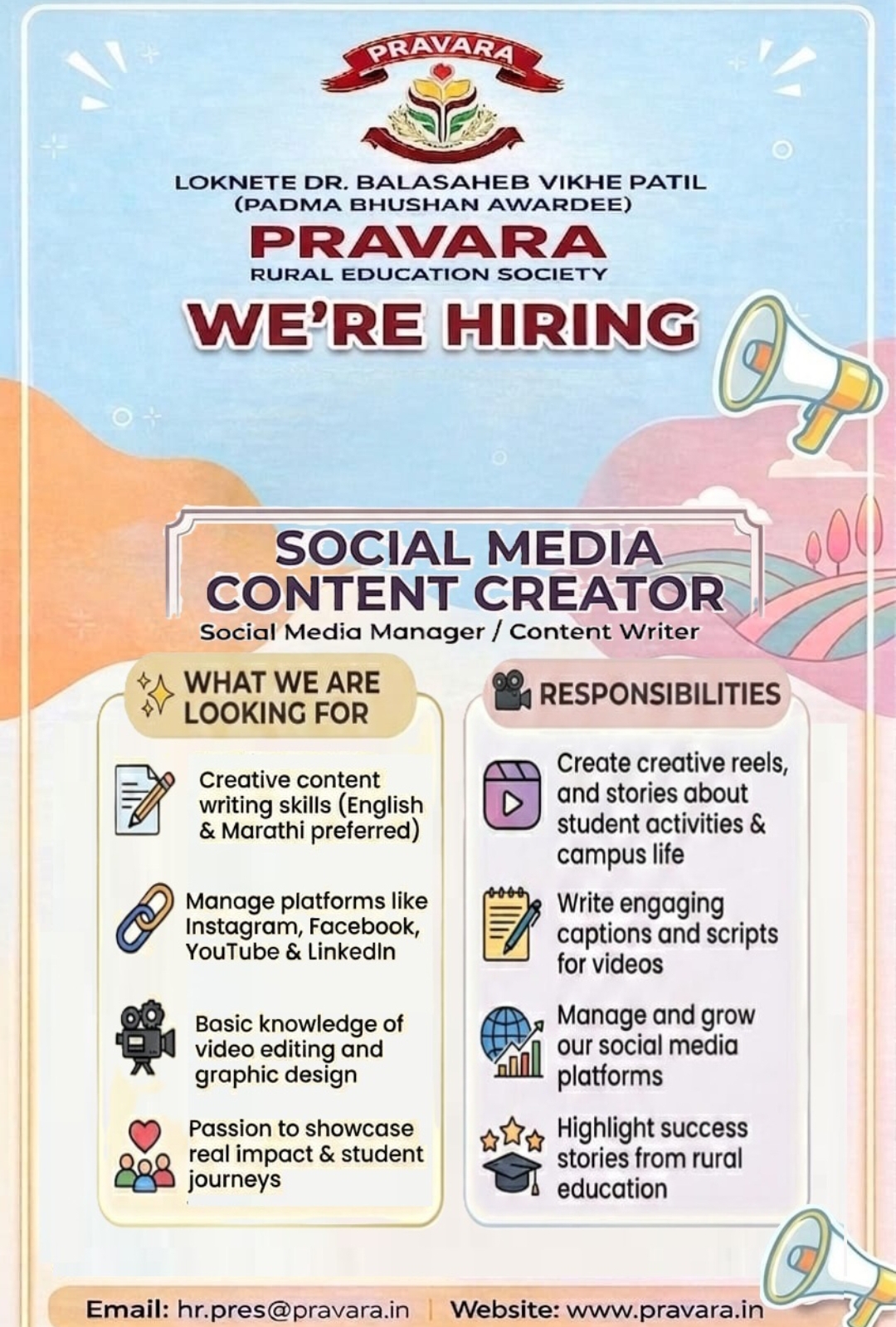 PRAVARA

LOKNETE DR. BALASAHEB VIKHE PATIL
(PADMA BHUSHAN AWARDEE)
PRAVARA
RURAL EDUCATION SOCIETY

WE'RE HIRING

SOCIAL MEDIA
CONTENT CREATOR
Social Media Manager / Content Writer

WHAT WE ARE LOOKING FOR

Creative content writing skills (English & Marathi preferred)

Manage platforms like Instagram, Facebook, YouTube & LinkedIn

Basic knowledge of video editing and graphic design

Passion to showcase real impact & student journeys

RESPONSIBILITIES

Create creative reels, and stories about student activities & campus life

Write engaging captions and scripts for videos

Manage and grow our social media platforms

Highlight success stories from rural education

Email: hr.pres@pravara.in | Website: www.pravara.in